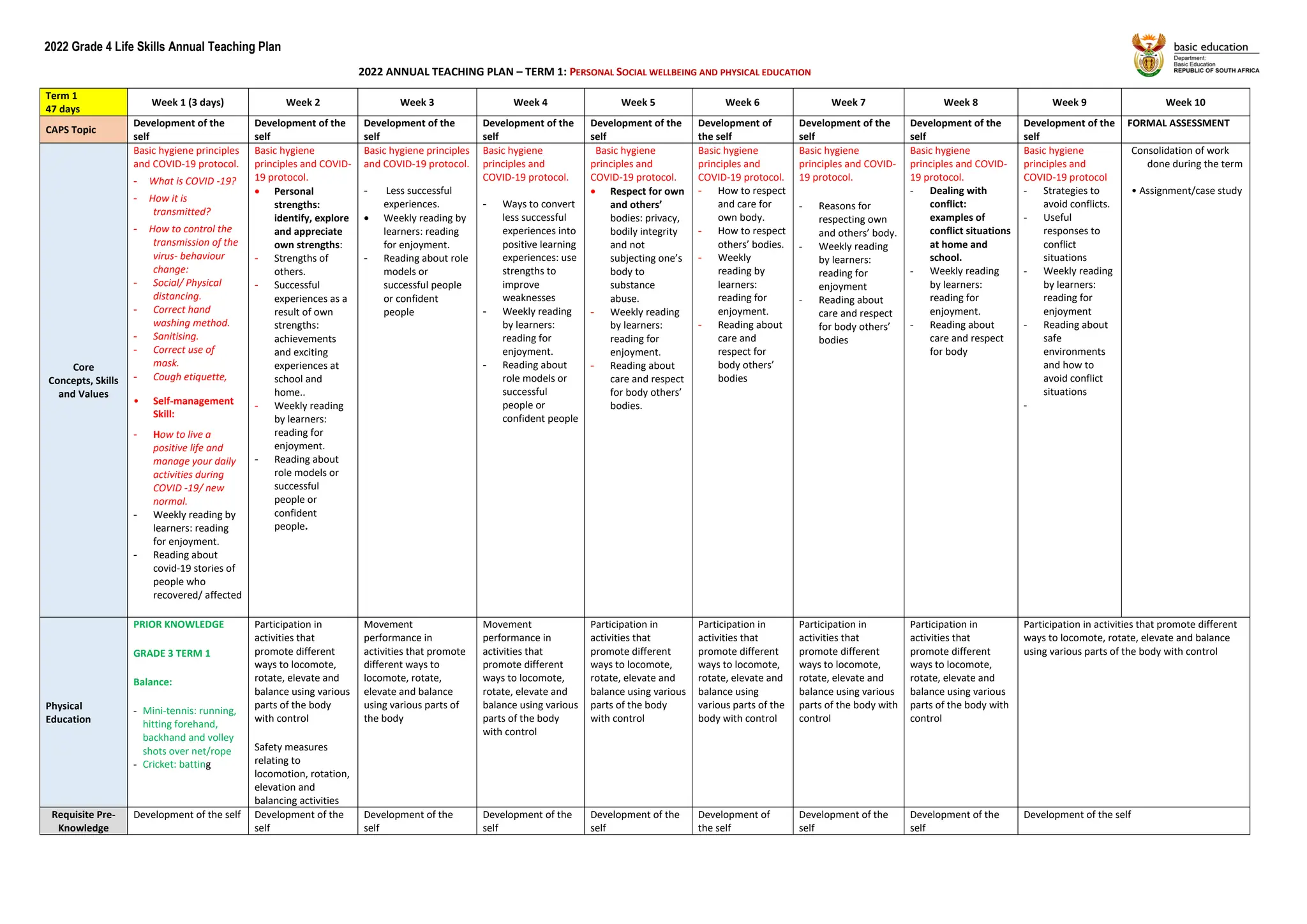 2022 Grade 4 Life Skills Annual Teaching Plan

basic education
Department:
Basic Education
REPUBLIC OF SOUTH AFRICA

2022 ANNUAL TEACHING PLAN – TERM 1: PERSONAL SOCIAL WELLBEING AND PHYSICAL EDUCATION

| Term 1 47 days | Week 1 (3 days) | Week 2 | Week 3 | Week 4 | Week 5 | Week 6 | Week 7 | Week 8 | Week 9 | Week 10 |
|---|---|---|---|---|---|---|---|---|---|---|
| CAPS Topic | Development of the self | Development of the self | Development of the self | Development of the self | Development of the self | Development of the self | Development of the self | Development of the self | Development of the self | FORMAL ASSESSMENT |
| Core Concepts, Skills and Values | Basic hygiene principles and COVID-19 protocol. - What is COVID -19? - How it is transmitted? - How to control the transmission of the virus- behaviour change: - Social/ Physical distancing. - Correct hand washing method. - Sanitising. - Correct use of mask. - Cough etiquette, • Self-management Skill: - How to live a positive life and manage your daily activities during COVID -19/ new normal. - Weekly reading by learners: reading for enjoyment. - Reading about covid-19 stories of people who recovered/ affected | Basic hygiene principles and COVID-19 protocol. • Personal strengths: identify, explore and appreciate own strengths: - Strengths of others. - Successful experiences as a result of own strengths: achievements and exciting experiences at school and home.. - Weekly reading by learners: reading for enjoyment. - Reading about role models or successful people or confident people. | Basic hygiene principles and COVID-19 protocol. - Less successful experiences. • Weekly reading by learners: reading for enjoyment. - Reading about role models or successful people or confident people | Basic hygiene principles and COVID-19 protocol. - Ways to convert less successful experiences into positive learning experiences: use strengths to improve weaknesses - Weekly reading by learners: reading for enjoyment. - Reading about role models or successful people or confident people | Basic hygiene principles and COVID-19 protocol. • Respect for own and others' bodies: privacy, bodily integrity and not subjecting one's body to substance abuse. - Weekly reading by learners: reading for enjoyment. - Reading about care and respect for body others' bodies. | Basic hygiene principles and COVID-19 protocol. - How to respect and care for own body. - How to respect others' bodies. - Weekly reading by learners: reading for enjoyment. - Reading about care and respect for body others' bodies | Basic hygiene principles and COVID-19 protocol. - Reasons for respecting own and others' body. - Weekly reading by learners: reading for enjoyment - Reading about care and respect for body others' bodies | Basic hygiene principles and COVID-19 protocol. - Dealing with conflict: examples of conflict situations at home and school. - Weekly reading by learners: reading for enjoyment. - Reading about care and respect for body | Basic hygiene principles and COVID-19 protocol - Strategies to avoid conflicts. - Useful responses to conflict situations - Weekly reading by learners: reading for enjoyment - Reading about safe environments and how to avoid conflict situations - | Consolidation of work done during the term • Assignment/case study |
| Physical Education | PRIOR KNOWLEDGE GRADE 3 TERM 1 Balance: - Mini-tennis: running, hitting forehand, backhand and volley shots over net/rope - Cricket: batting | Participation in activities that promote different ways to locomote, rotate, elevate and balance using various parts of the body with control Safety measures relating to locomotion, rotation, elevation and balancing activities | Movement performance in activities that promote different ways to locomote, rotate, elevate and balance using various parts of the body | Movement performance in activities that promote different ways to locomote, rotate, elevate and balance using various parts of the body with control | Participation in activities that promote different ways to locomote, rotate, elevate and balance using various parts of the body with control | Participation in activities that promote different ways to locomote, rotate, elevate and balance using various parts of the body with control | Participation in activities that promote different ways to locomote, rotate, elevate and balance using various parts of the body with control | Participation in activities that promote different ways to locomote, rotate, elevate and balance using various parts of the body with control | Participation in activities that promote different ways to locomote, rotate, elevate and balance using various parts of the body with control | |
| Requisite Pre-Knowledge | Development of the self | Development of the self | Development of the self | Development of the self | Development of the self | Development of the self | Development of the self | Development of the self | Development of the self | |